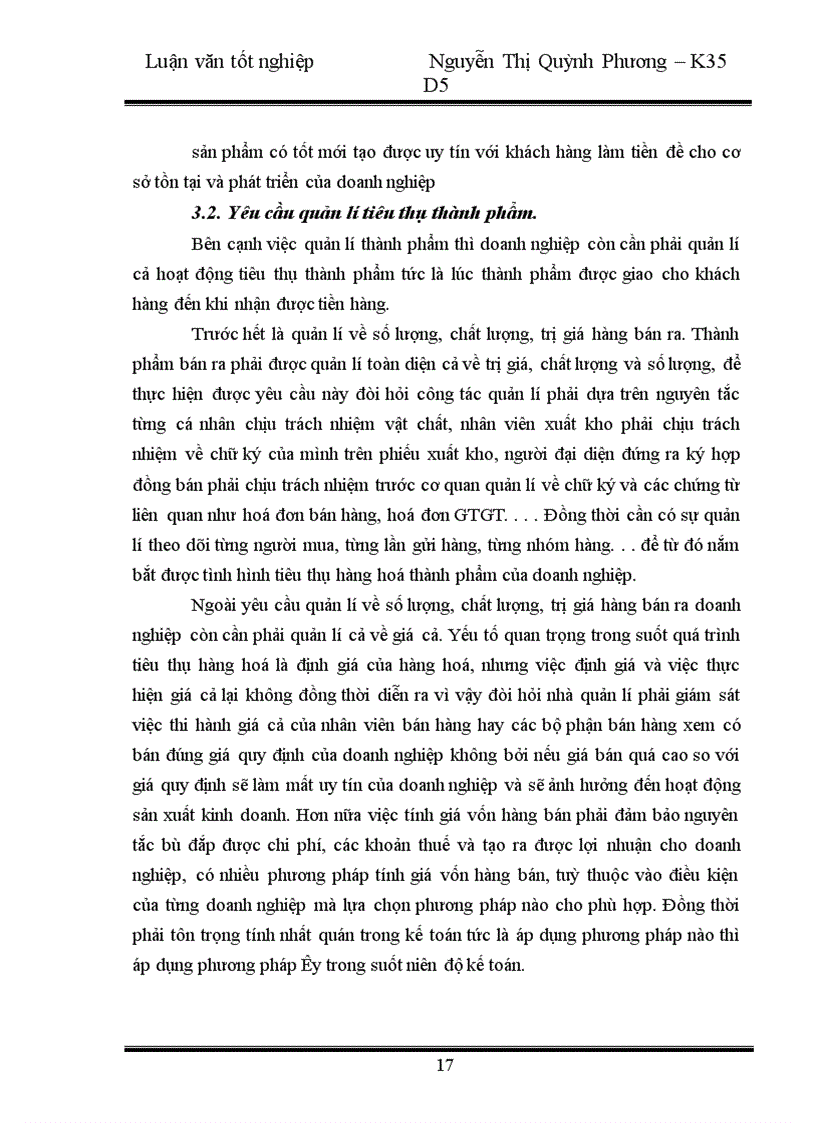 Luận văn tốt nghiệp Nguyễn Thị Quỳnh Phương – K35 D5

sản phẩm có tốt mới tạo được uy tín với khách hàng làm tiền đề cho cơ sở tồn tại và phát triển của doanh nghiệp

3.2. Yêu cầu quản lí tiêu thụ thành phẩm.

Bên cạnh việc quản lí thành phẩm thì doanh nghiệp còn cần phải quản lí cả hoạt động tiêu thụ thành phẩm tức là lúc thành phẩm được giao cho khách hàng đến khi nhận được tiền hàng.

Trước hết là quản lí về số lượng, chất lượng, trị giá hàng bán ra. Thành phẩm bán ra phải được quản lí toàn diện cả về trị giá, chất lượng và số lượng, để thực hiện được yêu cầu này đòi hỏi công tác quản lí phải dựa trên nguyên tắc từng cá nhân chịu trách nhiệm vật chất, nhân viên xuất kho phải chịu trách nhiệm về chữ ký của mình trên phiếu xuất kho, người đại diện đứng ra ký hợp đồng bán phải chịu trách nhiệm trước cơ quan quản lí về chữ ký và các chứng từ liên quan như hoá đơn bán hàng, hoá đơn GTGT. . . . Đồng thời cần có sự quản lí theo dõi từng người mua, từng lần gửi hàng, từng nhóm hàng. . . để từ đó nắm bắt được tình hình tiêu thụ hàng hoá thành phẩm của doanh nghiệp.

Ngoài yêu cầu quản lí về số lượng, chất lượng, trị giá hàng bán ra doanh nghiệp còn cần phải quản lí cả về giá cả. Yếu tố quan trọng trong suốt quá trình tiêu thụ hàng hoá là định giá của hàng hoá, nhưng việc định giá và việc thực hiện giá cả lại không đồng thời diễn ra vì vậy đòi hỏi nhà quản lí phải giám sát việc thi hành giá cả của nhân viên bán hàng hay các bộ phận bán hàng xem có bán đúng giá quy định của doanh nghiệp không bởi nếu giá bán quá cao so với giá quy định sẽ làm mất uy tín của doanh nghiệp và sẽ ảnh hưởng đến hoạt động sản xuất kinh doanh. Hơn nữa việc tính giá vốn hàng bán phải đảm bảo nguyên tắc bù đắp được chi phí, các khoản thuế và tạo ra được lợi nhuận cho doanh nghiệp, có nhiều phương pháp tính giá vốn hàng bán, tuỳ thuộc vào điều kiện của từng doanh nghiệp mà lựa chọn phương pháp nào cho phù hợp. Đồng thời phải tôn trọng tính nhất quán trong kế toán tức là áp dụng phương pháp nào thì áp dụng phương pháp Êy trong suốt niên độ kế toán.

17